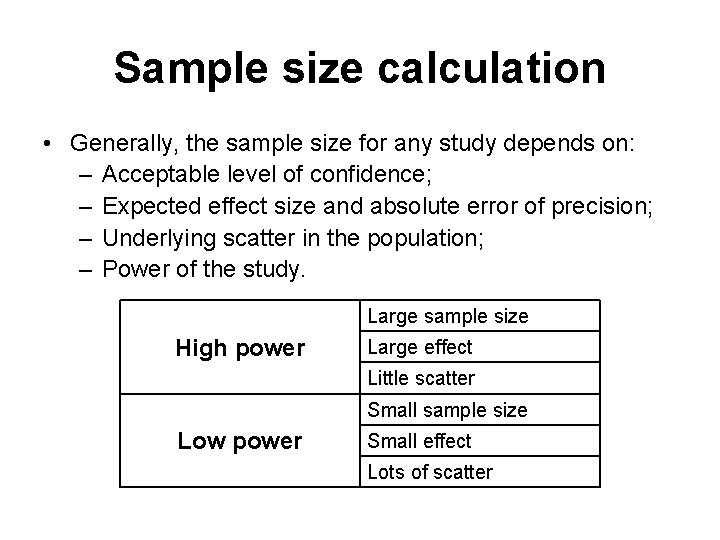 Sample size calculation

• Generally, the sample size for any study depends on:
– Acceptable level of confidence;
– Expected effect size and absolute error of precision;
– Underlying scatter in the population;
– Power of the study.

| | |
|---|---|
| High power | Large sample size |
| | Large effect |
| | Little scatter |
| Low power | Small sample size |
| | Small effect |
| | Lots of scatter |